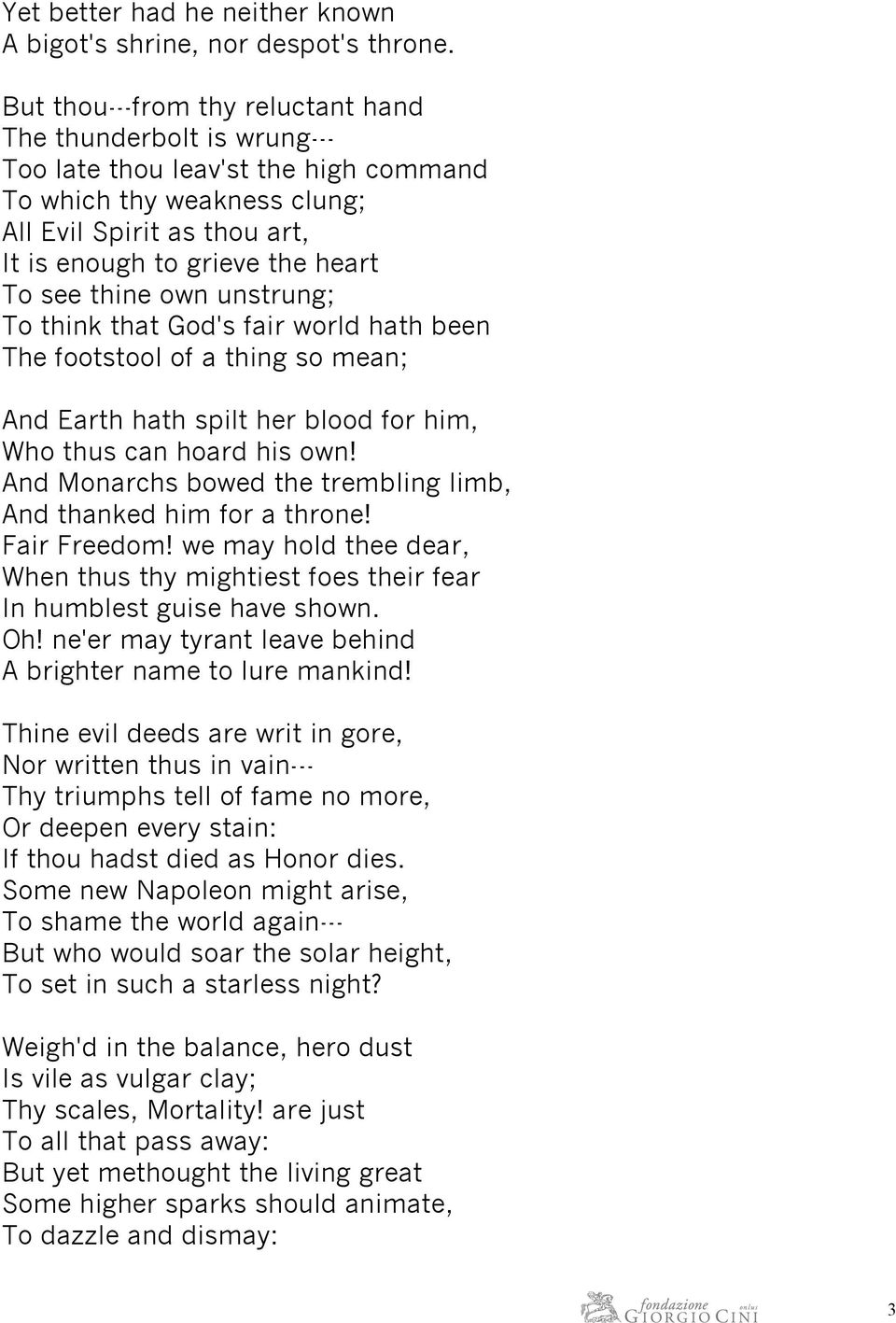 Yet better had he neither known
A bigot's shrine, nor despot's throne.

But thou---from thy reluctant hand
The thunderbolt is wrung---
Too late thou leav'st the high command
To which thy weakness clung;
All Evil Spirit as thou art,
It is enough to grieve the heart
To see thine own unstrung;
To think that God's fair world hath been
The footstool of a thing so mean;

And Earth hath spilt her blood for him,
Who thus can hoard his own!
And Monarchs bowed the trembling limb,
And thanked him for a throne!
Fair Freedom! we may hold thee dear,
When thus thy mightiest foes their fear
In humblest guise have shown.
Oh! ne'er may tyrant leave behind
A brighter name to lure mankind!

Thine evil deeds are writ in gore,
Nor written thus in vain---
Thy triumphs tell of fame no more,
Or deepen every stain:
If thou hadst died as Honor dies.
Some new Napoleon might arise,
To shame the world again---
But who would soar the solar height,
To set in such a starless night?

Weigh'd in the balance, hero dust
Is vile as vulgar clay;
Thy scales, Mortality! are just
To all that pass away:
But yet methought the living great
Some higher sparks should animate,
To dazzle and dismay:

fondazione GIORGIO CINI onlus

3